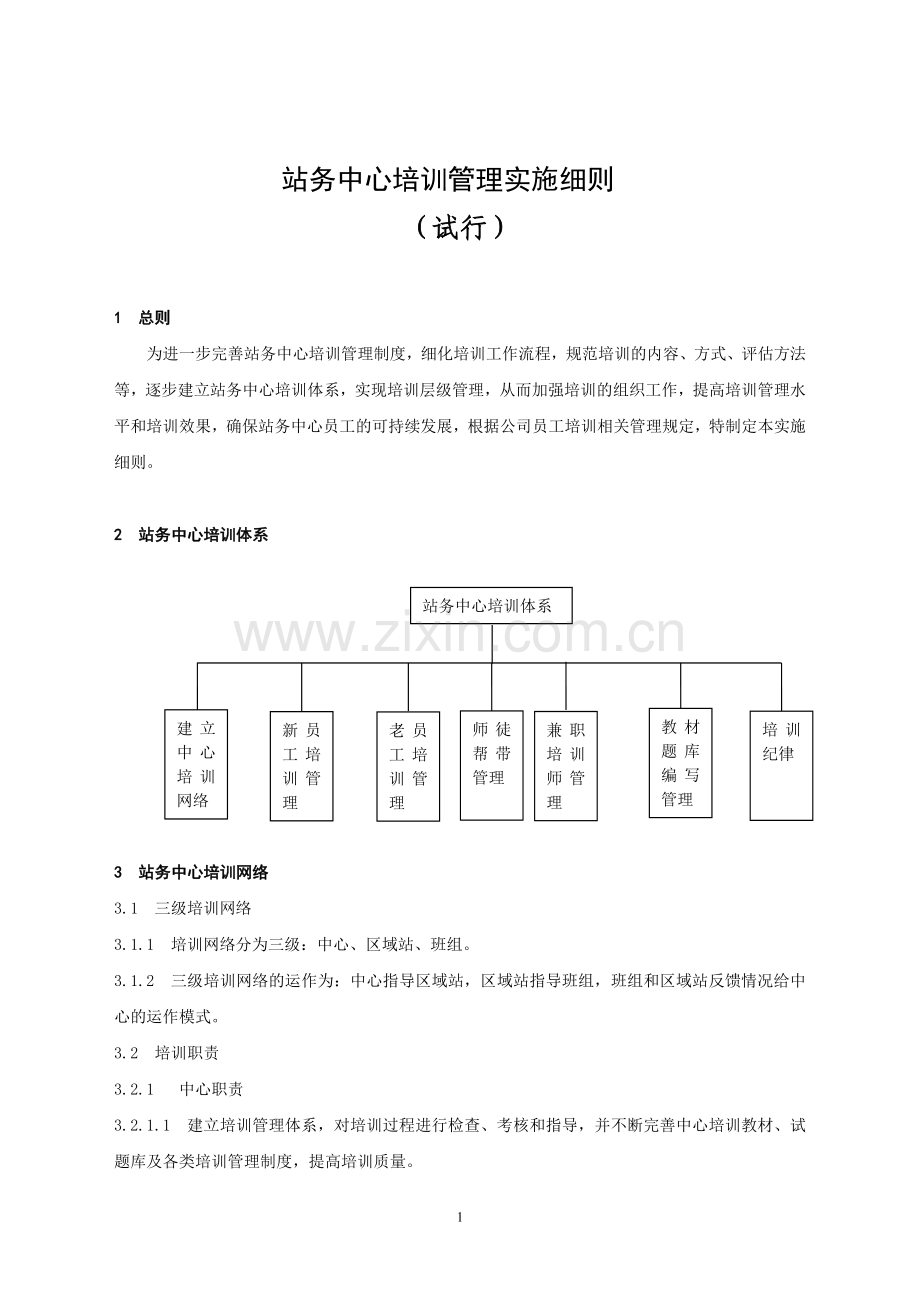 站务中心培训管理实施细则
（试行）

1 总则

为进一步完善站务中心培训管理制度，细化培训工作流程，规范培训的内容、方式、评估方法等，逐步建立站务中心培训体系，实现培训层级管理，从而加强培训的组织工作，提高培训管理水平和培训效果，确保站务中心员工的可持续发展，根据公司员工培训相关管理规定，特制定本实施细则。

2 站务中心培训体系

站务中心培训体系

建立中心培训网络

新员工培训管理

老员工培训管理

师徒帮带管理

兼职培训师管理

教材题库编写管理

培训纪律

3 站务中心培训网络

3.1 三级培训网络

3.1.1 培训网络分为三级：中心、区域站、班组。

3.1.2 三级培训网络的运作为：中心指导区域站，区域站指导班组，班组和区域站反馈情况给中心的运作模式。

3.2 培训职责

3.2.1 中心职责

3.2.1.1 建立培训管理体系，对培训过程进行检查、考核和指导，并不断完善中心培训教材、试题库及各类培训管理制度，提高培训质量。

1

www.zixin.com.cn